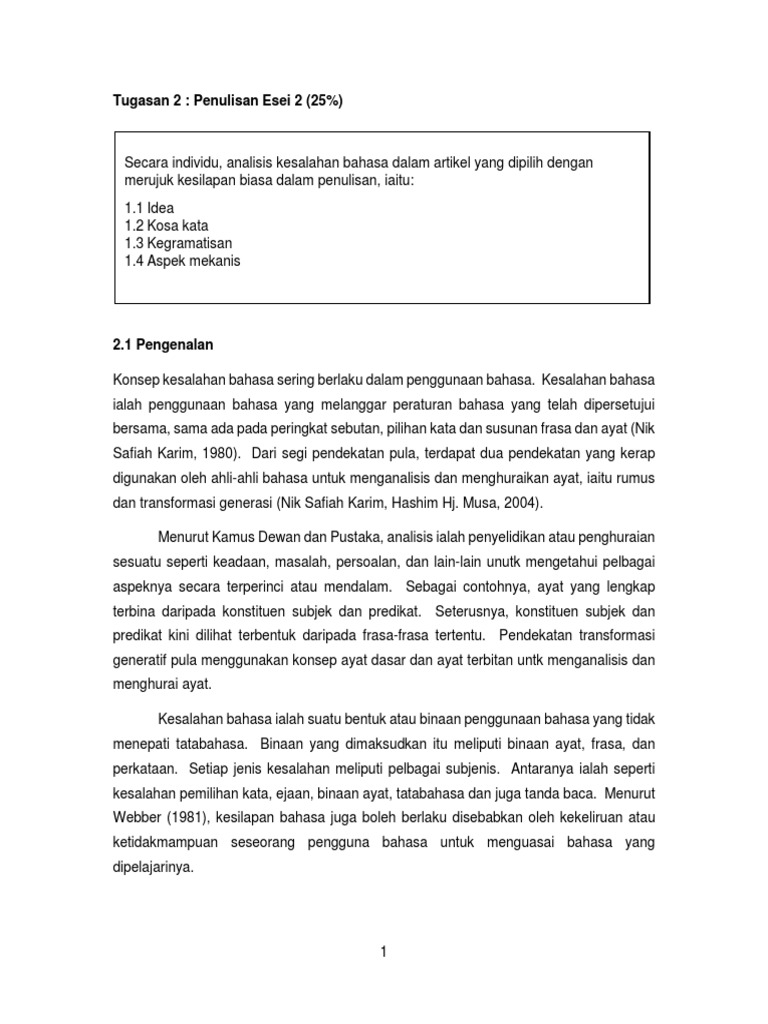 Tugasan 2 : Penulisan Esei 2 (25%)

Secara individu, analisis kesalahan bahasa dalam artikel yang dipilih dengan merujuk kesilapan biasa dalam penulisan, iaitu:

1.1 Idea
1.2 Kosa kata
1.3 Kegramatisan
1.4 Aspek mekanis

2.1 Pengenalan

Konsep kesalahan bahasa sering berlaku dalam penggunaan bahasa. Kesalahan bahasa ialah penggunaan bahasa yang melanggar peraturan bahasa yang telah dipersetujui bersama, sama ada pada peringkat sebutan, pilihan kata dan susunan frasa dan ayat (Nik Safiah Karim, 1980). Dari segi pendekatan pula, terdapat dua pendekatan yang kerap digunakan oleh ahli-ahli bahasa untuk menganalisis dan menghuraikan ayat, iaitu rumus dan transformasi generasi (Nik Safiah Karim, Hashim Hj. Musa, 2004).

Menurut Kamus Dewan dan Pustaka, analisis ialah penyelidikan atau penghuraian sesuatu seperti keadaan, masalah, persoalan, dan lain-lain unutk mengetahui pelbagai aspeknya secara terperinci atau mendalam. Sebagai contohnya, ayat yang lengkap terbina daripada konstituen subjek dan predikat. Seterusnya, konstituen subjek dan predikat kini dilihat terbentuk daripada frasa-frasa tertentu. Pendekatan transformasi generatif pula menggunakan konsep ayat dasar dan ayat terbitan untk menganalisis dan menghurai ayat.

Kesalahan bahasa ialah suatu bentuk atau binaan penggunaan bahasa yang tidak menepati tatabahasa. Binaan yang dimaksudkan itu meliputi binaan ayat, frasa, dan perkataan. Setiap jenis kesalahan meliputi pelbagai subjenis. Antaranya ialah seperti kesalahan pemilihan kata, ejaan, binaan ayat, tatabahasa dan juga tanda baca. Menurut Webber (1981), kesilapan bahasa juga boleh berlaku disebabkan oleh kekeliruan atau ketidakmampuan seseorang pengguna bahasa untuk menguasai bahasa yang dipelajarinya.

1